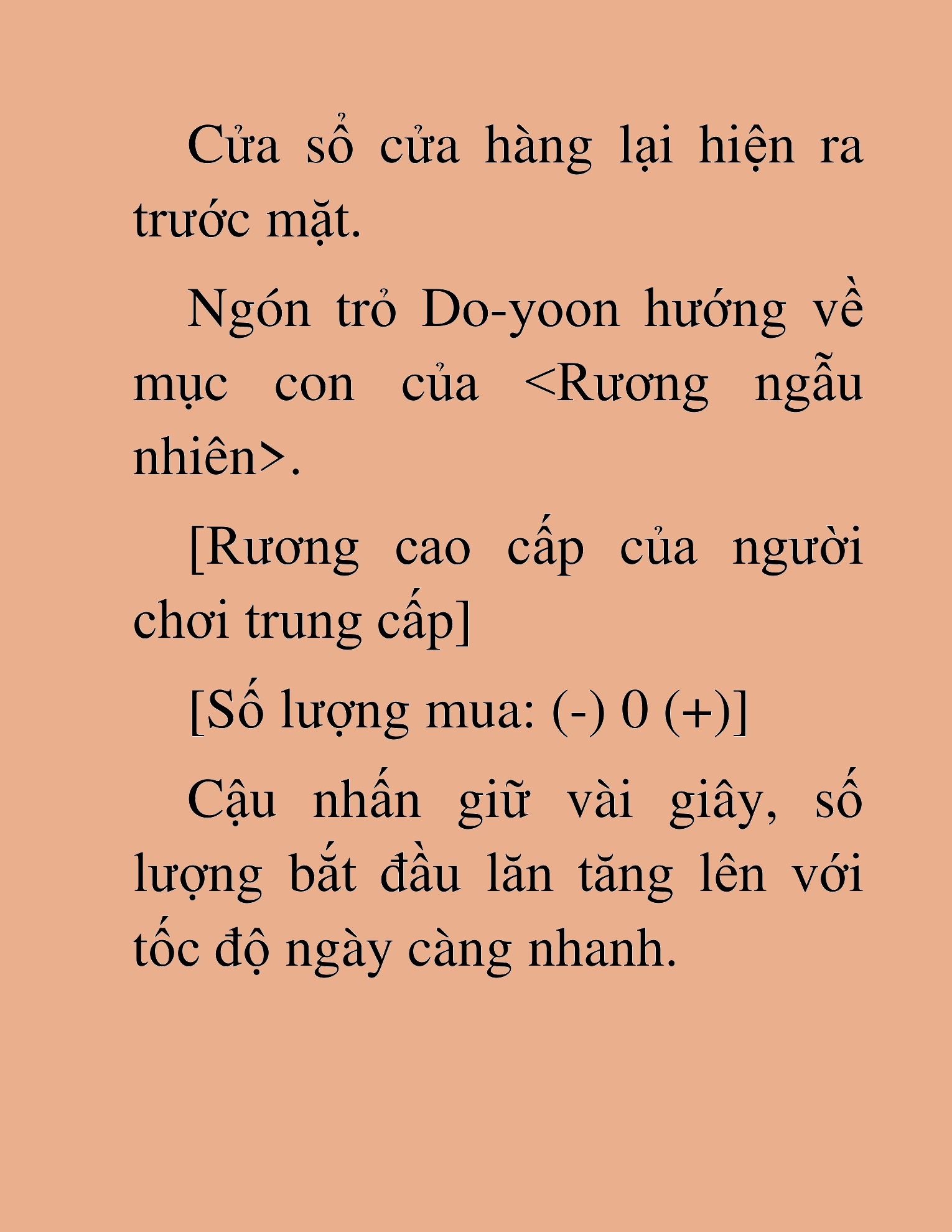 Cửa sổ cửa hàng lại hiện ra trước mặt.

Ngón trỏ Do-yoon hướng về mục con của <Rương ngẫu nhiên>.

[Rương cao cấp của người chơi trung cấp]

[Số lượng mua: (-) 0 (+)]

Cậu nhấn giữ vài giây, số lượng bắt đầu lăn tăng lên với tốc độ ngày càng nhanh.